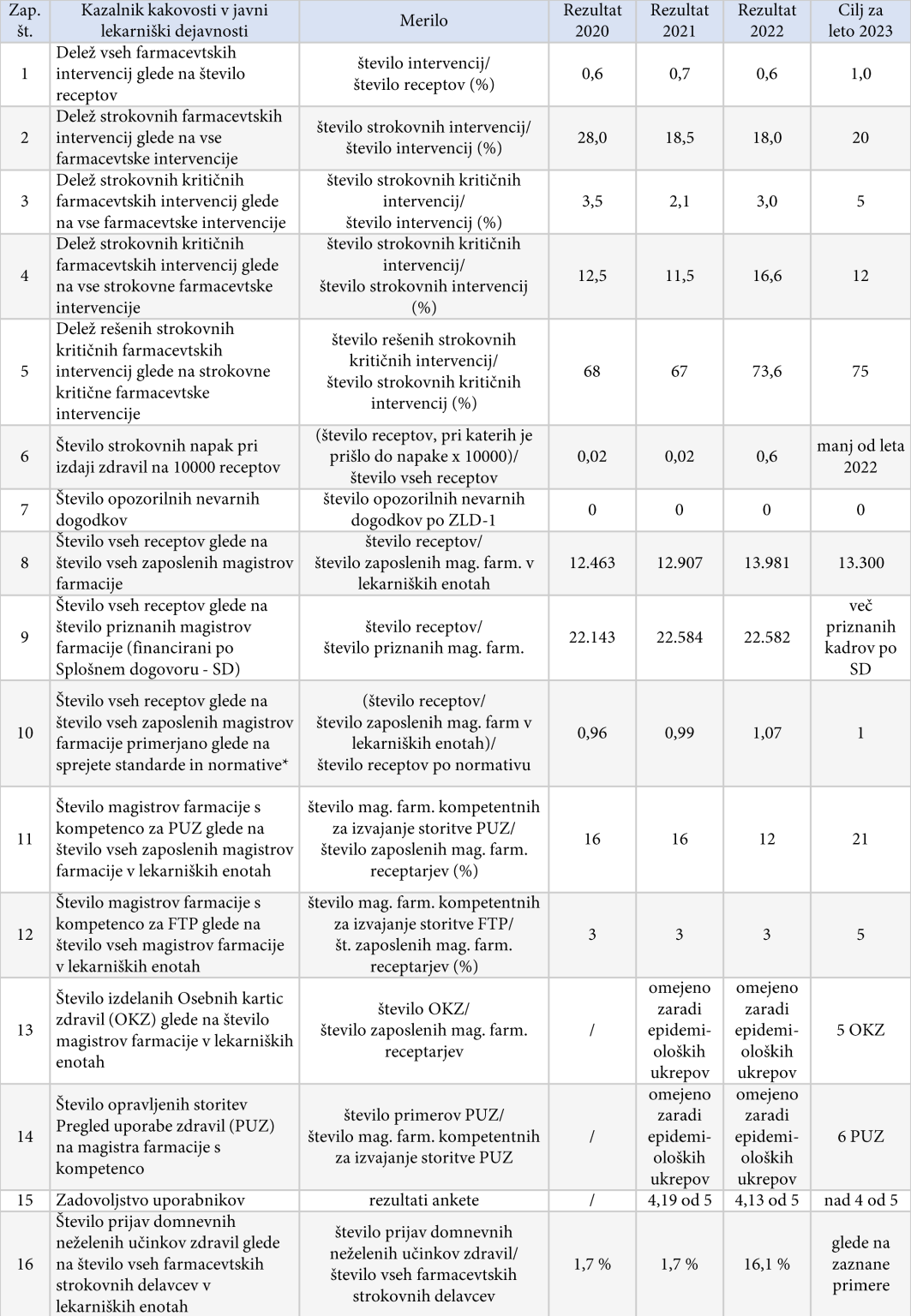 | Zap. št. | Kazalnik kakovosti v javni lekarniški dejavnosti | Merilo | Rezultat 2020 | Rezultat 2021 | Rezultat 2022 | Cilj za leto 2023 |
|---|---|---|---|---|---|---|
| 1 | Delež vseh farmacevtskih intervencij glede na število receptov | število intervencij/ število receptov (%) | 0,6 | 0,7 | 0,6 | 1,0 |
| 2 | Delež strokovnih farmacevtskih intervencij glede na vse farmacevtske intervencije | število strokovnih intervencij/ število intervencij (%) | 28,0 | 18,5 | 18,0 | 20 |
| 3 | Delež strokovnih kritičnih farmacevtskih intervencij glede na vse farmacevtske intervencije | število strokovnih kritičnih intervencij/ število intervencij (%) | 3,5 | 2,1 | 3,0 | 5 |
| 4 | Delež strokovnih kritičnih farmacevtskih intervencij glede na vse strokovne farmacevtske intervencije | število strokovnih kritičnih intervencij/ število strokovnih intervencij (%) | 12,5 | 11,5 | 16,6 | 12 |
| 5 | Delež rešenih strokovnih kritičnih farmacevtskih intervencij glede na strokovne kritične farmacevtske intervencije | število rešenih strokovnih kritičnih intervencij/ število strokovnih kritičnih intervencij (%) | 68 | 67 | 73,6 | 75 |
| 6 | Število strokovnih napak pri izdaji zdravil na 10000 receptov | (število receptov, pri katerih je prišlo do napake x 10000)/ število vseh receptov | 0,02 | 0,02 | 0,6 | manj od leta 2022 |
| 7 | Število opozorilnih nevarnih dogodkov | število opozorilnih nevarnih dogodkov po ZLD-1 | 0 | 0 | 0 | 0 |
| 8 | Število vseh receptov glede na število vseh zaposlenih magistrov farmacije | število receptov/ število zaposlenih mag. farm. v lekarniških enotah | 12.463 | 12.907 | 13.981 | 13.300 |
| 9 | Število vseh receptov glede na število priznanih magistrov farmacije (financirani po Splošnem dogovoru - SD) | število receptov/ število priznanih mag. farm. | 22.143 | 22.584 | 22.582 | več priznanih kadrov po SD |
| 10 | Število vseh receptov glede na število vseh zaposlenih magistrov farmacije primerjano glede na sprejete standarde in normative* | (število receptov/ število zaposlenih mag. farm v lekarniških enotah)/ število receptov po normativu | 0,96 | 0,99 | 1,07 | 1 |
| 11 | Število magistrov farmacije s kompetenco za PUZ glede na število vseh zaposlenih magistrov farmacije v lekarniških enotah | število mag. farm. kompetentnih za izvajanje storitve PUZ/ število zaposlenih mag. farm. receptarjev (%) | 16 | 16 | 12 | 21 |
| 12 | Število magistrov farmacije s kompetenco za FTP glede na število vseh magistrov farmacije v lekarniških enotah | število mag. farm. kompetentnih za izvajanje storitve FTP/ št. zaposlenih mag. farm. receptarjev (%) | 3 | 3 | 3 | 5 |
| 13 | Število izdelanih Osebnih kartic zdravil (OKZ) glede na število magistrov farmacije v lekarniških enotah | število OKZ/ število zaposlenih mag. farm. receptarjev | / | omejeno zaradi epidemioloških ukrepov | omejeno zaradi epidemioloških ukrepov | 5 OKZ |
| 14 | Število opravljenih storitev Pregled uporabe zdravil (PUZ) na magistra farmacije s kompetenco | število primerov PUZ/ število mag. farm. kompetentnih za izvajanje storitve PUZ | / | omejeno zaradi epidemioloških ukrepov | omejeno zaradi epidemioloških ukrepov | 6 PUZ |
| 15 | Zadovoljstvo uporabnikov | rezultati ankete | / | 4,19 od 5 | 4,13 od 5 | nad 4 od 5 |
| 16 | Število prijav domnevnih neželenih učinkov zdravil glede na število vseh farmacevtskih strokovnih delavcev v lekarniških enotah | število prijav domnevnih neželenih učinkov zdravil/ število vseh farmacevtskih strokovnih delavcev | 1,7 % | 1,7 % | 16,1 % | glede na zaznane primere |